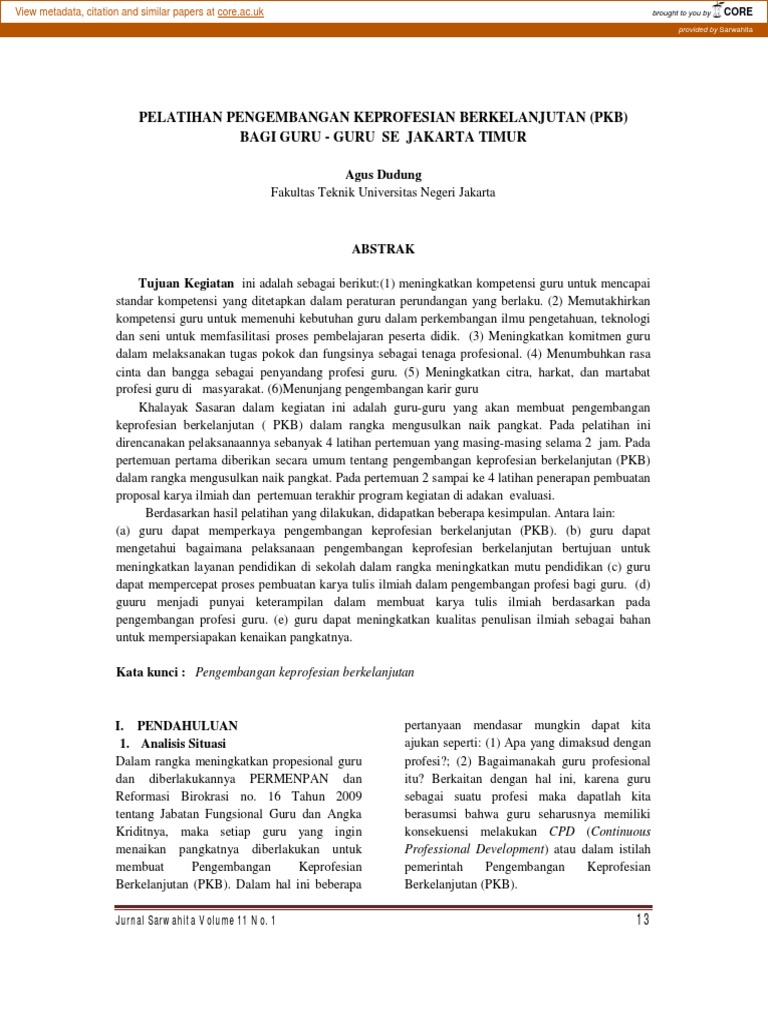 View metadata, citation and similar papers at core.ac.uk

brought to you by CORE

provided by Sarwahita

PELATIHAN PENGEMBANGAN KEPROFESIAN BERKELANJUTAN (PKB) BAGI GURU - GURU SE JAKARTA TIMUR

Agus Dudung
Fakultas Teknik Universitas Negeri Jakarta

ABSTRAK

Tujuan Kegiatan ini adalah sebagai berikut:(1) meningkatkan kompetensi guru untuk mencapai standar kompetensi yang ditetapkan dalam peraturan perundangan yang berlaku. (2) Memutakhirkan kompetensi guru untuk memenuhi kebutuhan guru dalam perkembangan ilmu pengetahuan, teknologi dan seni untuk memfasilitasi proses pembelajaran peserta didik. (3) Meningkatkan komitmen guru dalam melaksanakan tugas pokok dan fungsinya sebagai tenaga profesional. (4) Menumbuhkan rasa cinta dan bangga sebagai penyandang profesi guru. (5) Meningkatkan citra, harkat, dan martabat profesi guru di masyarakat. (6)Menunjang pengembangan karir guru

Khalayak Sasaran dalam kegiatan ini adalah guru-guru yang akan membuat pengembangan keprofesian berkelanjutan ( PKB) dalam rangka mengusulkan naik pangkat. Pada pelatihan ini direncanakan pelaksanaannya sebanyak 4 latihan pertemuan yang masing-masing selama 2 jam. Pada pertemuan pertama diberikan secara umum tentang pengembangan keprofesian berkelanjutan (PKB) dalam rangka mengusulkan naik pangkat. Pada pertemuan 2 sampai ke 4 latihan penerapan pembuatan proposal karya ilmiah dan pertemuan terakhir program kegiatan di adakan evaluasi.

Berdasarkan hasil pelatihan yang dilakukan, didapatkan beberapa kesimpulan. Antara lain: (a) guru dapat memperkaya pengembangan keprofesian berkelanjutan (PKB). (b) guru dapat mengetahui bagaimana pelaksanaan pengembangan keprofesian berkelanjutan bertujuan untuk meningkatkan layanan pendidikan di sekolah dalam rangka meningkatkan mutu pendidikan (c) guru dapat mempercepat proses pembuatan karya tulis ilmiah dalam pengembangan profesi bagi guru. (d) guuru menjadi punyai keterampilan dalam membuat karya tulis ilmiah berdasarkan pada pengembangan profesi guru. (e) guru dapat meningkatkan kualitas penulisan ilmiah sebagai bahan untuk mempersiapakan kenaikan pangkatnya.

Kata kunci : Pengembangan keprofesian berkelanjutan

I. PENDAHULUAN
1. Analisis Situasi
Dalam rangka meningkatkan propesional guru dan diberlakukannya PERMENPAN dan Reformasi Birokrasi no. 16 Tahun 2009 tentang Jabatan Fungsional Guru dan Angka Kriditnya, maka setiap guru yang ingin menaikan pangkatnya diberlakukan untuk membuat Pengembangan Keprofesian Berkelanjutan (PKB). Dalam hal ini beberapa pertanyaan mendasar mungkin dapat kita ajukan seperti: (1) Apa yang dimaksud dengan profesi?; (2) Bagaimanakah guru profesional itu? Berkaitan dengan hal ini, karena guru sebagai suatu profesi maka dapatlah kita berasumsi bahwa guru seharusnya memiliki konsekuensi melakukan CPD (Continuous Professional Development) atau dalam istilah pemerintah Pengembangan Keprofesian Berkelanjutan (PKB).

Jurnal Sarwahita Volume 11 No. 1

13